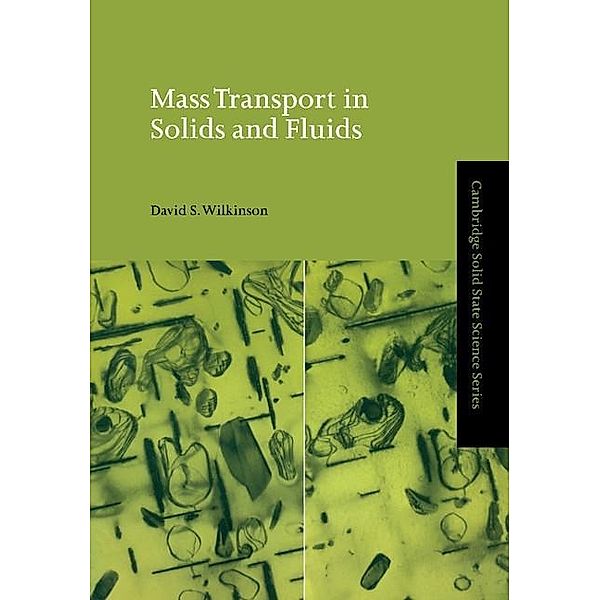 Mass Transport in Solids and Fluids

David S. Wilkinson

Cambridge Solid State Science Series